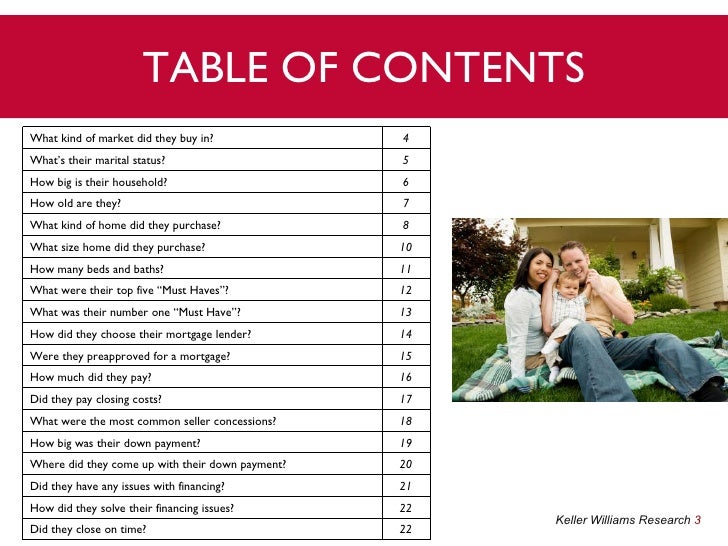 TABLE OF CONTENTS

| | |
|---|---|
| What kind of market did they buy in? | 4 |
| What's their marital status? | 5 |
| How big is their household? | 6 |
| How old are they? | 7 |
| What kind of home did they purchase? | 8 |
| What size home did they purchase? | 10 |
| How many beds and baths? | 11 |
| What were their top five "Must Haves"? | 12 |
| What was their number one "Must Have"? | 13 |
| How did they choose their mortgage lender? | 14 |
| Were they preapproved for a mortgage? | 15 |
| How much did they pay? | 16 |
| Did they pay closing costs? | 17 |
| What were the most common seller concessions? | 18 |
| How big was their down payment? | 19 |
| Where did they come up with their down payment? | 20 |
| Did they have any issues with financing? | 21 |
| How did they solve their financing issues? | 22 |
| Did they close on time? | 22 |

Keller Williams Research 3